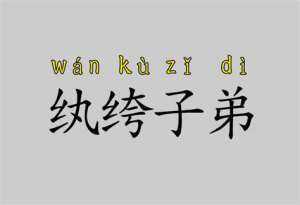 wán kù zǐ dì
纨绔子弟